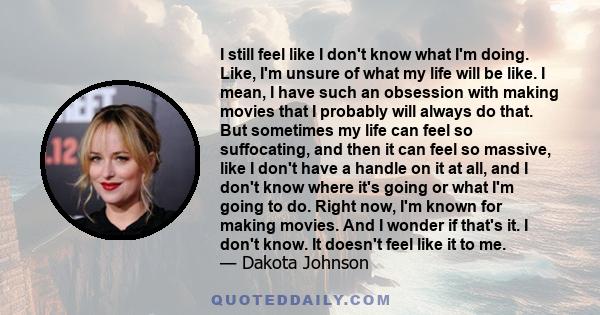 I still feel like I don't know what I'm doing. Like, I'm unsure of what my life will be like. I mean, I have such an obsession with making movies that I probably will always do that. But sometimes my life can feel so suffocating, and then it can feel so massive, like I don't have a handle on it at all, and I don't know where it's going or what I'm going to do. Right now, I'm known for making movies. And I wonder if that's it. I don't know. It doesn't feel like it to me.
— Dakota Johnson

QUOTEDDAILY.COM